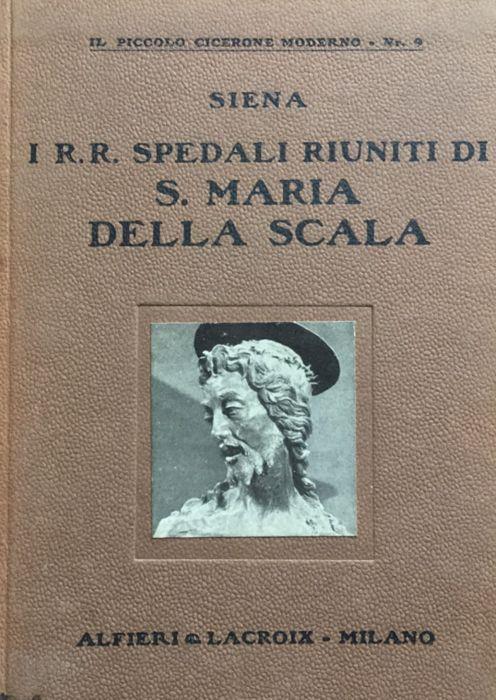 IL PICCOLO CICERONE MODERNO - Nr. 9

SIENA

I R.R. SPEDALI RIUNITI DI
S. MARIA
DELLA SCALA

ALFIERI & LACROIX - MILANO